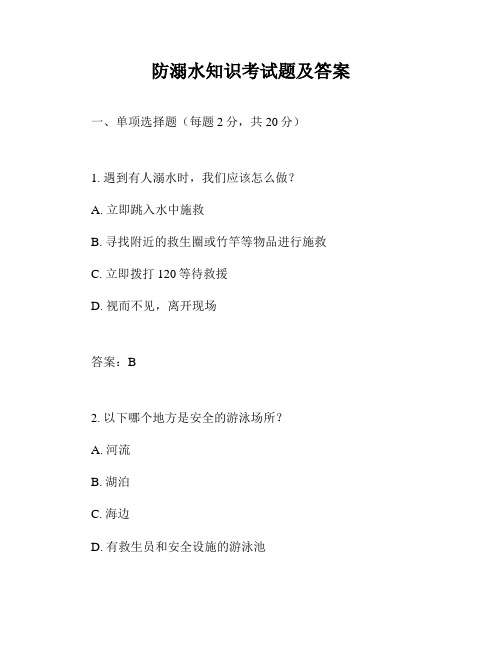 防溺水知识考试题及答案

一、单项选择题（每题 2 分，共 20 分）

1. 遇到有人溺水时，我们应该怎么做？

A. 立即跳入水中施救

B. 寻找附近的救生圈或竹竿等物品进行施救

C. 立即拨打 120 等待救援

D. 视而不见，离开现场

答案：B

2. 以下哪个地方是安全的游泳场所？

A. 河流

B. 湖泊

C. 海边

D. 有救生员和安全设施的游泳池